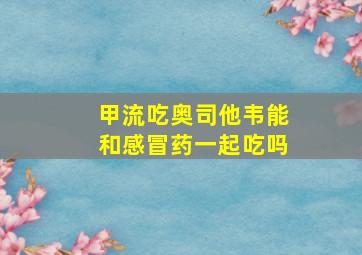 甲流吃奥司他韦能和感冒药一起吃吗